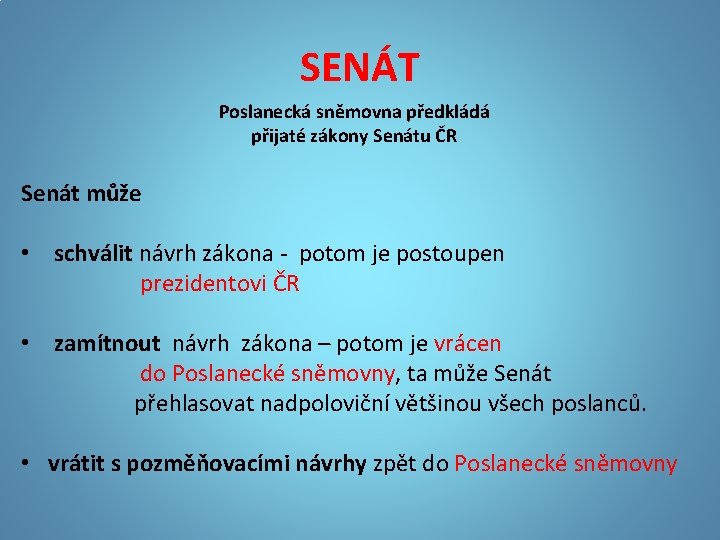 SENÁT

Poslanecká sněmovna předkládá přijaté zákony Senátu ČR

Senát může

• schválit návrh zákona - potom je postoupen prezidentovi ČR

• zamítnout návrh zákona – potom je vrácen do Poslanecké sněmovny, ta může Senát přehlasovat nadpoloviční většinou všech poslanců.

• vrátit s pozměňovacími návrhy zpět do Poslanecké sněmovny